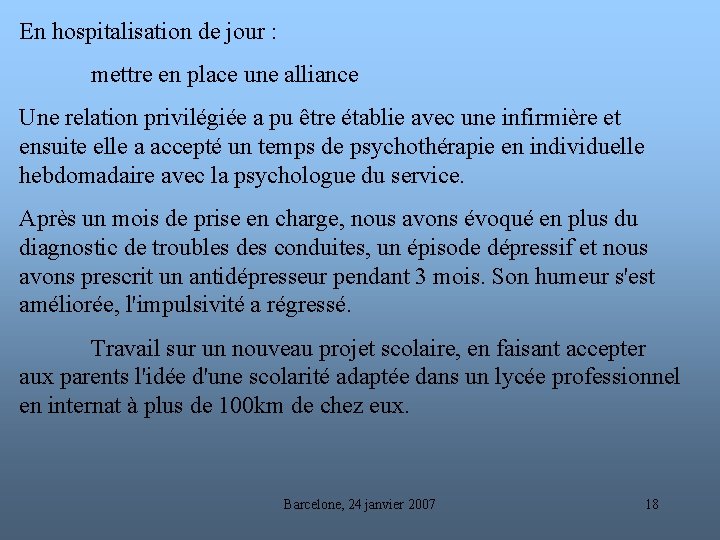 En hospitalisation de jour :

mettre en place une alliance

Une relation privilégiée a pu être établie avec une infirmière et ensuite elle a accepté un temps de psychothérapie en individuelle hebdomadaire avec la psychologue du service.

Après un mois de prise en charge, nous avons évoqué en plus du diagnostic de troubles des conduites, un épisode dépressif et nous avons prescrit un antidépresseur pendant 3 mois. Son humeur s'est améliorée, l'impulsivité a régressé.

Travail sur un nouveau projet scolaire, en faisant accepter aux parents l'idée d'une scolarité adaptée dans un lycée professionnel en internat à plus de 100km de chez eux.

Barcelone, 24 janvier 2007

18